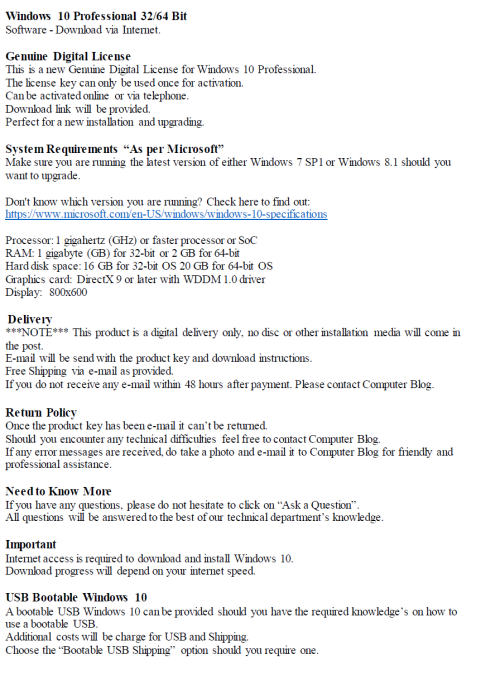 Windows 10 Professional 32/64 Bit
Software - Download via Internet.

Genuine Digital License
This is a new Genuine Digital License for Windows 10 Professional.
The license key can only be used once for activation.
Can be activated online or via telephone.
Download link will be provided.
Perfect for a new installation and upgrading.

System Requirements "As per Microsoft"
Make sure you are running the latest version of either Windows 7 SP1 or Windows 8.1 should you want to upgrade.

Don't know which version you are running? Check here to find out:
https://www.microsoft.com/en-US/windows/windows-10-specifications

Processor: 1 gigahertz (GHz) or faster processor or SoC
RAM: 1 gigabyte (GB) for 32-bit or 2 GB for 64-bit
Hard disk space: 16 GB for 32-bit OS 20 GB for 64-bit OS
Graphics card: DirectX 9 or later with WDDM 1.0 driver
Display: 800x600

Delivery
***NOTE*** This product is a digital delivery only, no disc or other installation media will come in the post.
E-mail will be send with the product key and download instructions.
Free Shipping via e-mail as provided.
If you do not receive any e-mail within 48 hours after payment. Please contact Computer Blog.

Return Policy
Once the product key has been e-mail it can't be returned.
Should you encounter any technical difficulties feel free to contact Computer Blog.
If any error messages are received, do take a photo and e-mail it to Computer Blog for friendly and professional assistance.

Need to Know More
If you have any questions, please do not hesitate to click on "Ask a Question".
All questions will be answered to the best of our technical department's knowledge.

Important
Internet access is required to download and install Windows 10.
Download progress will depend on your internet speed.

USB Bootable Windows 10
A bootable USB Windows 10 can be provided should you have the required knowledge's on how to use a bootable USB.
Additional costs will be charge for USB and Shipping.
Choose the "Bootable USB Shipping" option should you require one.